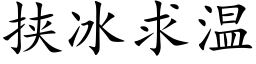 挟冰求温